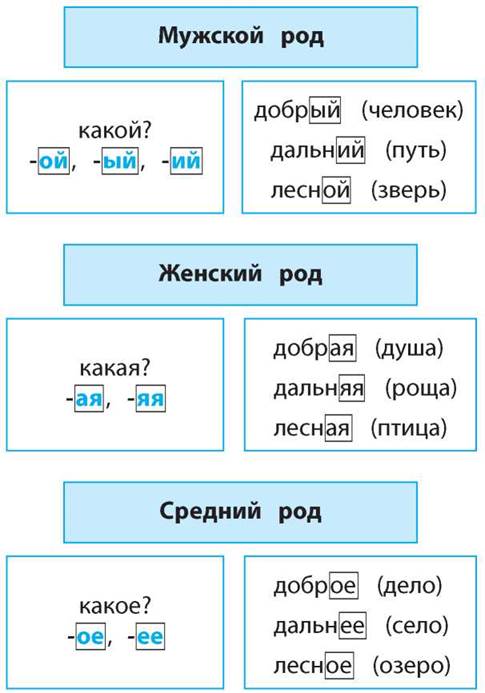 Мужской род

какой?
-ой, -ый, -ий

добрый (человек)
дальний (путь)
лесной (зверь)

Женский род

какая?
-ая, -яя

добрая (душа)
дальняя (роща)
лесная (птица)

Средний род

какое?
-ое, -ее

доброе (дело)
дальнее (село)
лесное (озеро)